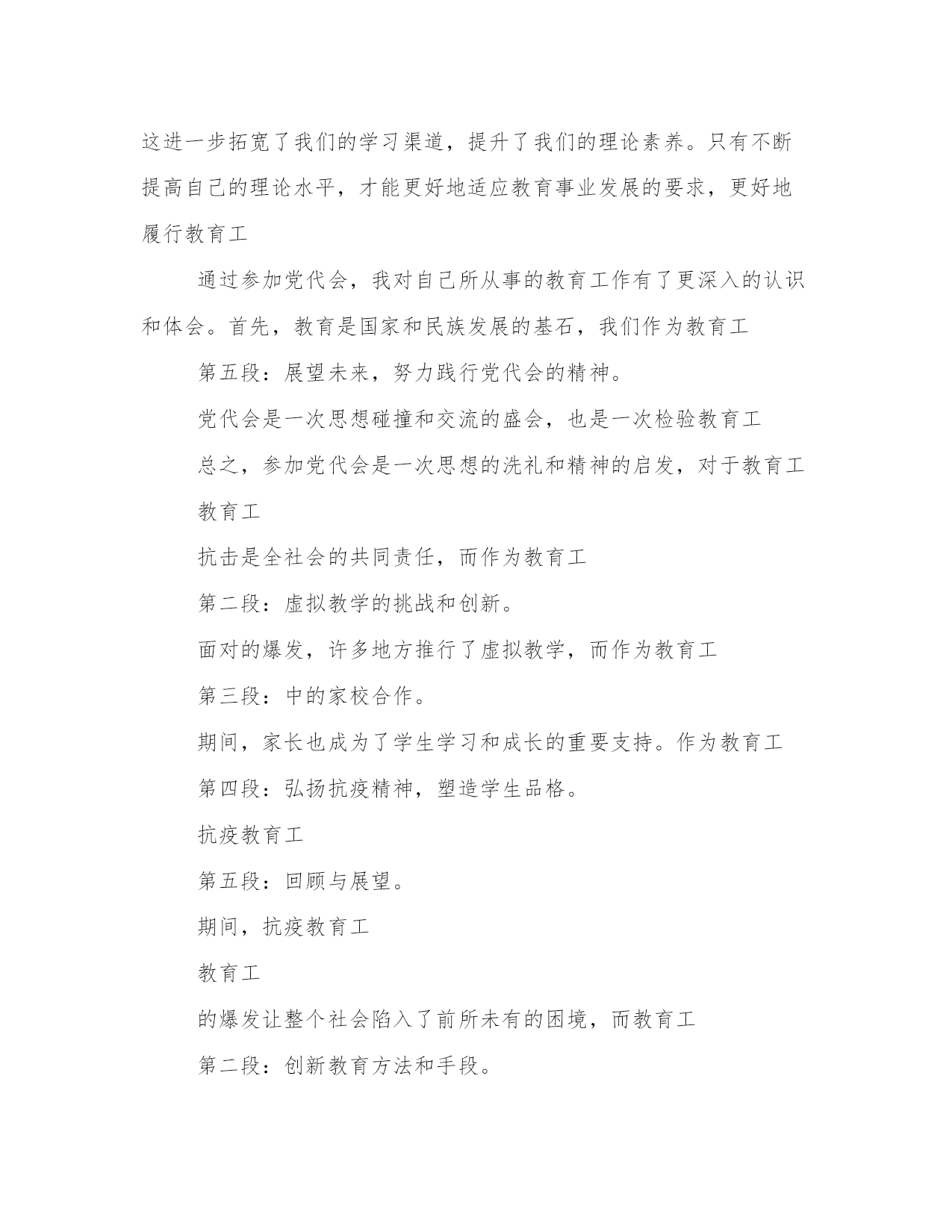 这进一步拓宽了我们的学习渠道，提升了我们的理论素养。只有不断提高自己的理论水平，才能更好地适应教育事业发展的要求，更好地履行教育工

通过参加党代会，我对自己所从事的教育工作有了更深入的认识和体会。首先，教育是国家和民族发展的基石，我们作为教育工

第五段：展望未来，努力践行党代会的精神。

党代会是一次思想碰撞和交流的盛会，也是一次检验教育工

总之，参加党代会是一次思想的洗礼和精神的启发，对于教育工

教育工

抗击是全社会的共同责任，而作为教育工

第二段：虚拟教学的挑战和创新。

面对的爆发，许多地方推行了虚拟教学，而作为教育工

第三段：中的家校合作。

期间，家长也成为了学生学习和成长的重要支持。作为教育工

第四段：弘扬抗疫精神，塑造学生品格。

抗疫教育工

第五段：回顾与展望。

期间，抗疫教育工

教育工

的爆发让整个社会陷入了前所未有的困境，而教育工

第二段：创新教育方法和手段。